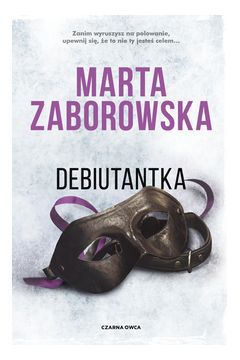 Zanim wyruszysz na polowanie, upewnij się, że to nie ty jesteś celem...

MARTA ZABOROWSKA

DEBIUTANTKA

CZARNA OWCA